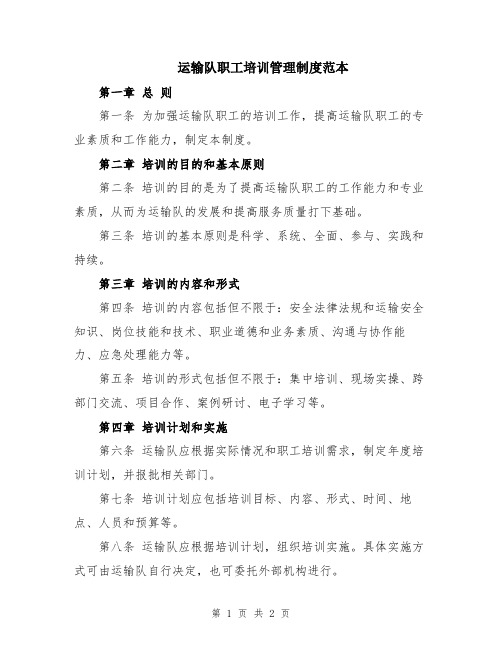 运输队职工培训管理制度范本

第一章 总 则

第一条 为加强运输队职工的培训工作，提高运输队职工的专业素质和工作能力，制定本制度。

第二章 培训的目的和基本原则

第二条 培训的目的是为了提高运输队职工的工作能力和专业素质，从而为运输队的发展和提高服务质量打下基础。

第三条 培训的基本原则是科学、系统、全面、参与、实践和持续。

第三章 培训的内容和形式

第四条 培训的内容包括但不限于：安全法律法规和运输安全知识、岗位技能和技术、职业道德和业务素质、沟通与协作能力、应急处理能力等。

第五条 培训的形式包括但不限于：集中培训、现场实操、跨部门交流、项目合作、案例研讨、电子学习等。

第四章 培训计划和实施

第六条 运输队应根据实际情况和职工培训需求，制定年度培训计划，并报批相关部门。

第七条 培训计划应包括培训目标、内容、形式、时间、地点、人员和预算等。

第八条 运输队应根据培训计划，组织培训实施。具体实施方式可由运输队自行决定，也可委托外部机构进行。

第 1 页 共 2 页